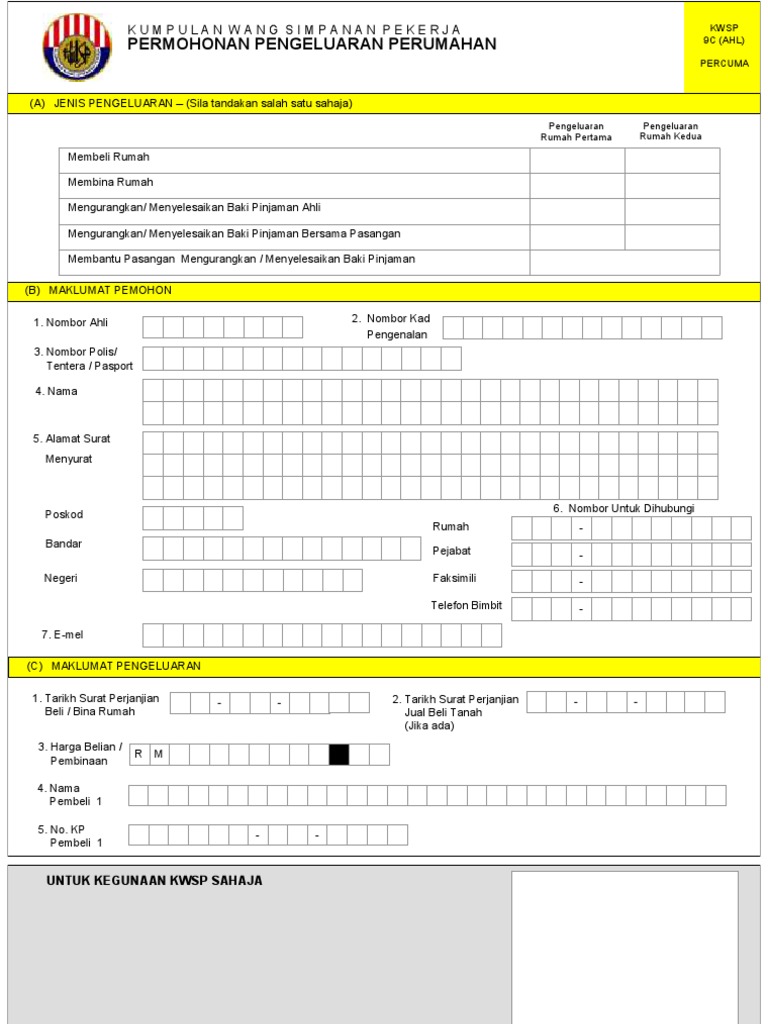 KUMPULAN WANG SIMPANAN PEKERJA
PERMOHONAN PENGELUARAN PERUMAHAN

KWSP
9C (AHL)

PERCUMA

(A) JENIS PENGELUARAN – (Sila tandakan salah satu sahaja)

| | Pengeluaran Rumah Pertama | Pengeluaran Rumah Kedua |
|---|---|---|
| Membeli Rumah | | |
| Membina Rumah | | |
| Mengurangkan/ Menyelesaikan Baki Pinjaman Ahli | | |
| Mengurangkan/ Menyelesaikan Baki Pinjaman Bersama Pasangan | | |
| Membantu Pasangan Mengurangkan / Menyelesaikan Baki Pinjaman | | |

(B) MAKLUMAT PEMOHON

1. Nombor Ahli
2. Nombor Kad Pengenalan
3. Nombor Polis/ Tentera / Pasport
4. Nama
5. Alamat Surat Menyurat
Poskod
Bandar
Negeri
6. Nombor Untuk Dihubungi
Rumah -
Pejabat -
Faksimili -
Telefon Bimbit -
7. E-mel

(C) MAKLUMAT PENGELUARAN

1. Tarikh Surat Perjanjian Beli / Bina Rumah - -
2. Tarikh Surat Perjanjian Jual Beli Tanah (Jika ada) - -
3. Harga Belian / Pembinaan R M
4. Nama Pembeli 1
5. No. KP Pembeli 1 - -

UNTUK KEGUNAAN KWSP SAHAJA